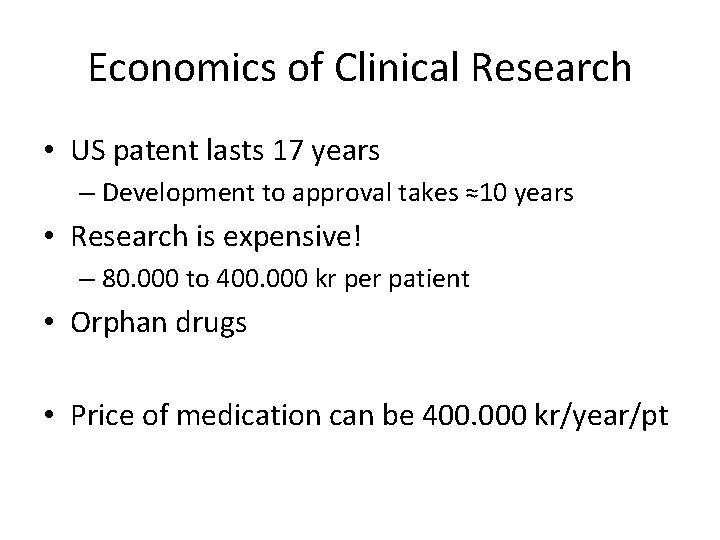 Economics of Clinical Research

• US patent lasts 17 years
– Development to approval takes ≈10 years
• Research is expensive!
– 80.000 to 400.000 kr per patient
• Orphan drugs

• Price of medication can be 400.000 kr/year/pt